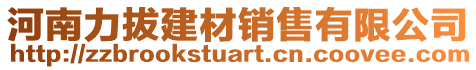 河南力拔建材销售有限公司
http://zzbrookstuart.cn.coovee.com